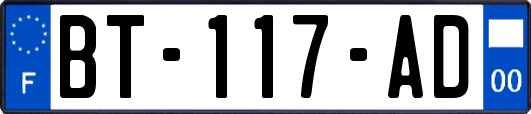 F
BT-117-AD
00